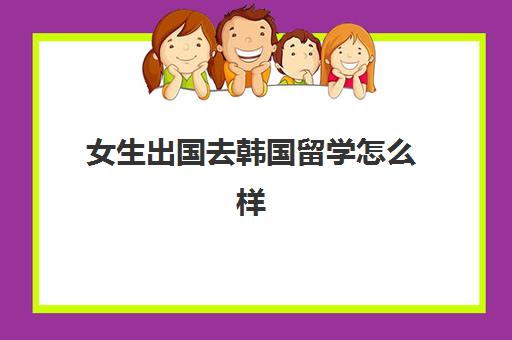 女生出国去韩国留学怎么样